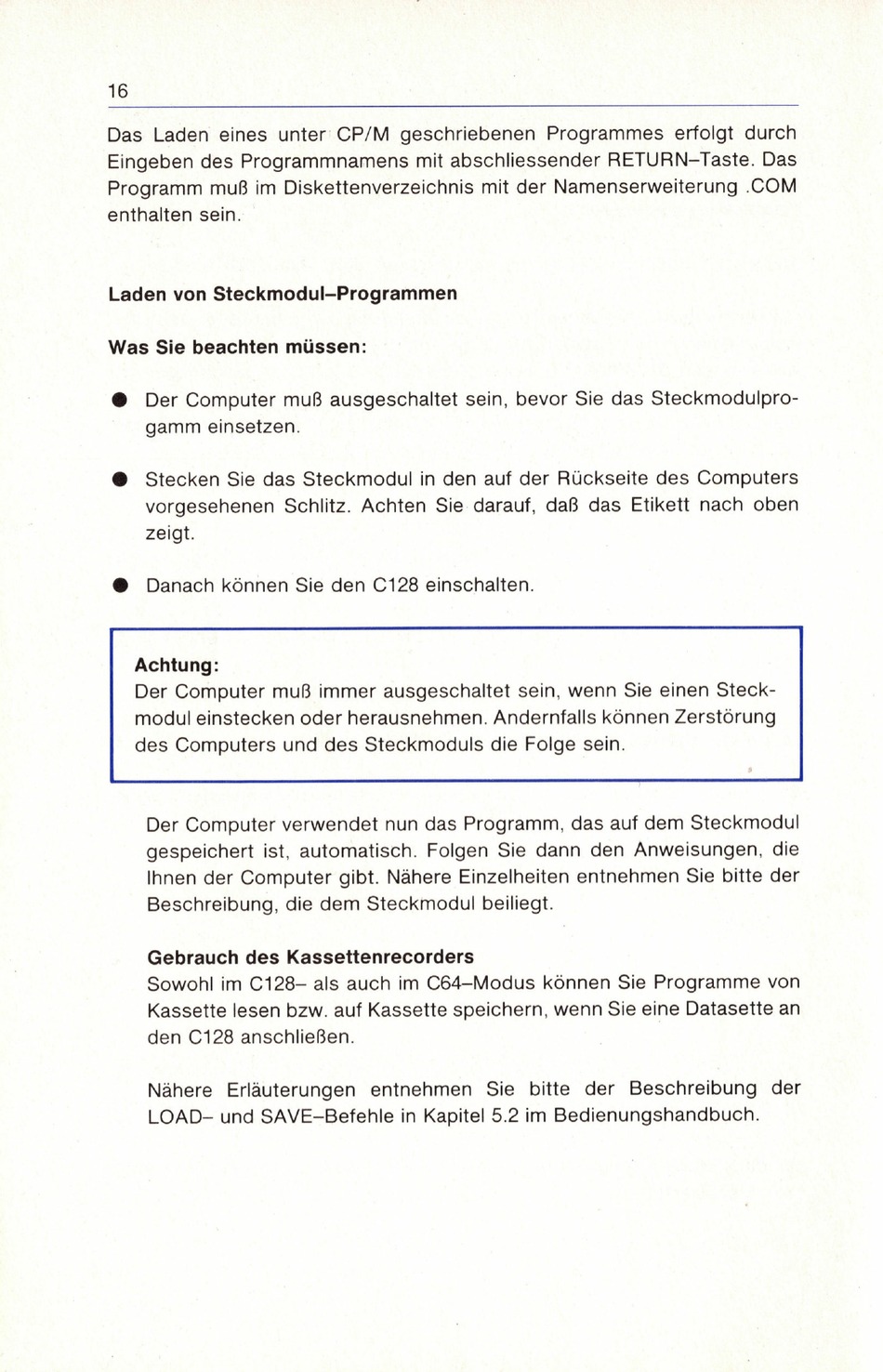 16

Das Laden eines unter CP/M geschriebenen Programmes erfolgt durch Eingeben des Programmnamens mit abschliessender RETURN–Taste. Das Programm muß im Diskettenverzeichnis mit der Namenserweiterung .COM enthalten sein.

Laden von Steckmodul–Programmen

Was Sie beachten müssen:

● Der Computer muß ausgeschaltet sein, bevor Sie das Steckmodulprogamm einsetzen.

● Stecken Sie das Steckmodul in den auf der Rückseite des Computers vorgesehenen Schlitz. Achten Sie darauf, daß das Etikett nach oben zeigt.

● Danach können Sie den C128 einschalten.

Achtung:
Der Computer muß immer ausgeschaltet sein, wenn Sie einen Steckmodul einstecken oder herausnehmen. Andernfalls können Zerstörung des Computers und des Steckmoduls die Folge sein.

Der Computer verwendet nun das Programm, das auf dem Steckmodul gespeichert ist, automatisch. Folgen Sie dann den Anweisungen, die Ihnen der Computer gibt. Nähere Einzelheiten entnehmen Sie bitte der Beschreibung, die dem Steckmodul beiliegt.

Gebrauch des Kassettenrecorders
Sowohl im C128– als auch im C64–Modus können Sie Programme von Kassette lesen bzw. auf Kassette speichern, wenn Sie eine Datasette an den C128 anschließen.

Nähere Erläuterungen entnehmen Sie bitte der Beschreibung der LOAD– und SAVE–Befehle in Kapitel 5.2 im Bedienungshandbuch.